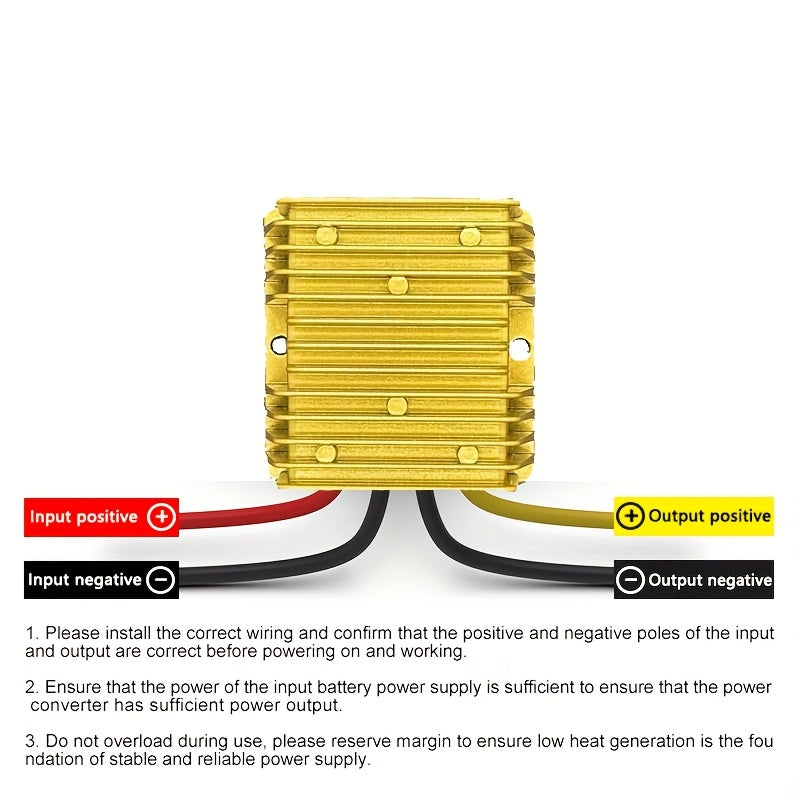 Input positive +

Input negative -

+ Output positive

- Output negative

1. Please install the correct wiring and confirm that the positive and negative poles of the input and output are correct before powering on and working.

2. Ensure that the power of the input battery power supply is sufficient to ensure that the power converter has sufficient power output.

3. Do not overload during use, please reserve margin to ensure low heat generation is the fou ndation of stable and reliable power supply.